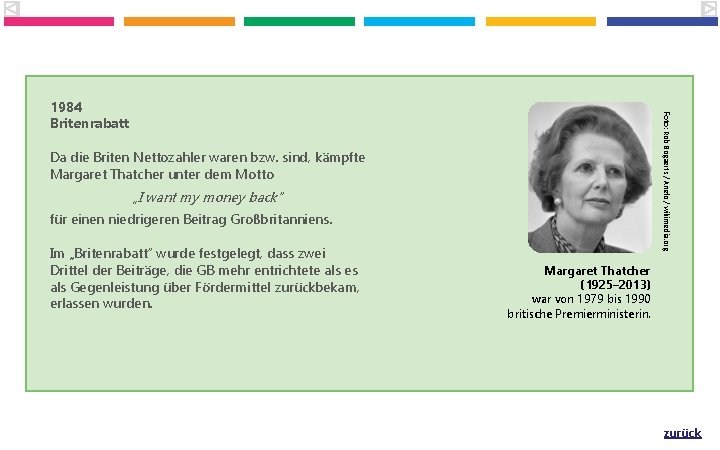 1984
Britenrabatt

Da die Briten Nettozahler waren bzw. sind, kämpfte Margaret Thatcher unter dem Motto

„I want my money back"

für einen niedrigeren Beitrag Großbritanniens.

Im „Britenrabatt" wurde festgelegt, dass zwei Drittel der Beiträge, die GB mehr entrichtete als es als Gegenleistung über Fördermittel zurückbekam, erlassen wurden.

Foto: Rob Bogaerts / Anefo / wikimedia.org

Margaret Thatcher
(1925–2013)
war von 1979 bis 1990
britische Premierministerin.

zurück